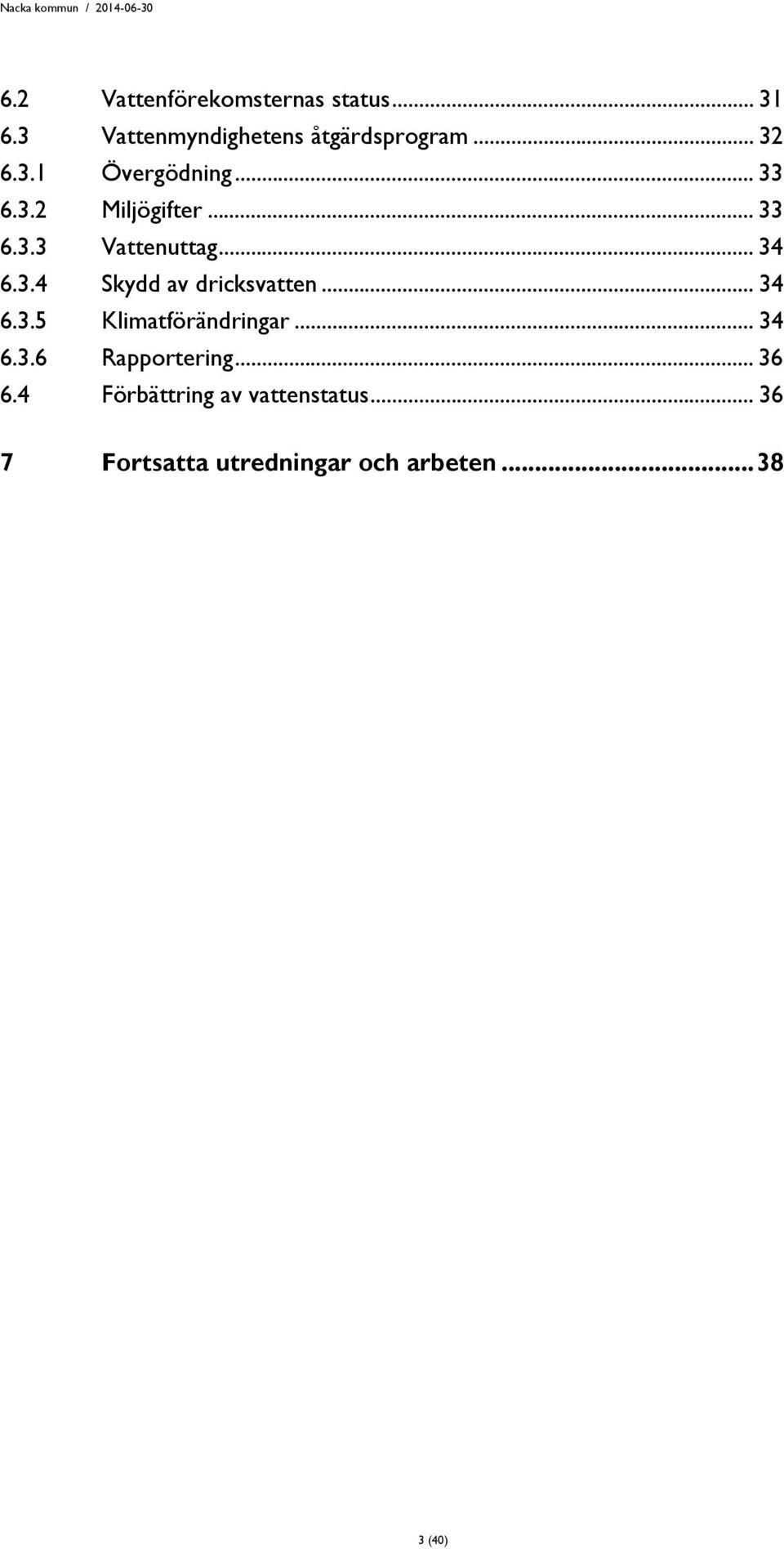 Nacka kommun / 2014-06-30

6.2 Vattenförekomsternas status ... 31
6.3 Vattenmyndighetens åtgärdsprogram ... 32
6.3.1 Övergödning ... 33
6.3.2 Miljögifter ... 33
6.3.3 Vattenuttag ... 34
6.3.4 Skydd av dricksvatten ... 34
6.3.5 Klimatförändringar ... 34
6.3.6 Rapportering ... 36
6.4 Förbättring av vattenstatus ... 36

7 Fortsatta utredningar och arbeten ... 38

3 (40)